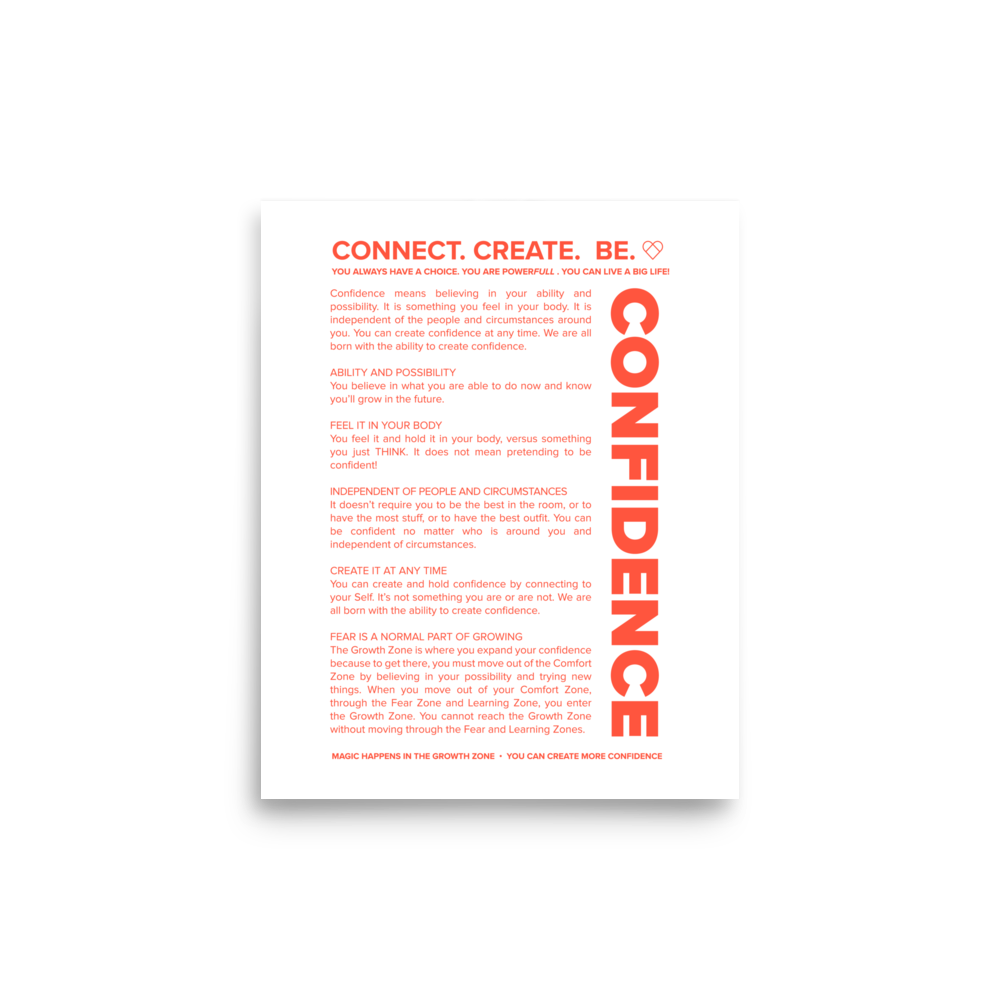 CONNECT. CREATE. BE.

YOU ALWAYS HAVE A CHOICE. YOU ARE POWERFULL . YOU CAN LIVE A BIG LIFE!

Confidence means believing in your ability and possibility. It is something you feel in your body. It is independent of the people and circumstances around you. You can create confidence at any time. We are all born with the ability to create confidence.

ABILITY AND POSSIBILITY
You believe in what you are able to do now and know you'll grow in the future.

FEEL IT IN YOUR BODY
You feel it and hold it in your body, versus something you just THINK. It does not mean pretending to be confident!

INDEPENDENT OF PEOPLE AND CIRCUMSTANCES
It doesn't require you to be the best in the room, or to have the most stuff, or to have the best outfit. You can be confident no matter who is around you and independent of circumstances.

CREATE IT AT ANY TIME
You can create and hold confidence by connecting to your Self. It's not something you are or are not. We are all born with the ability to create confidence.

FEAR IS A NORMAL PART OF GROWING
The Growth Zone is where you expand your confidence because to get there, you must move out of the Comfort Zone by believing in your possibility and trying new things. When you move out of your Comfort Zone, through the Fear Zone and Learning Zone, you enter the Growth Zone. You cannot reach the Growth Zone without moving through the Fear and Learning Zones.

CONFIDENCE

MAGIC HAPPENS IN THE GROWTH ZONE • YOU CAN CREATE MORE CONFIDENCE